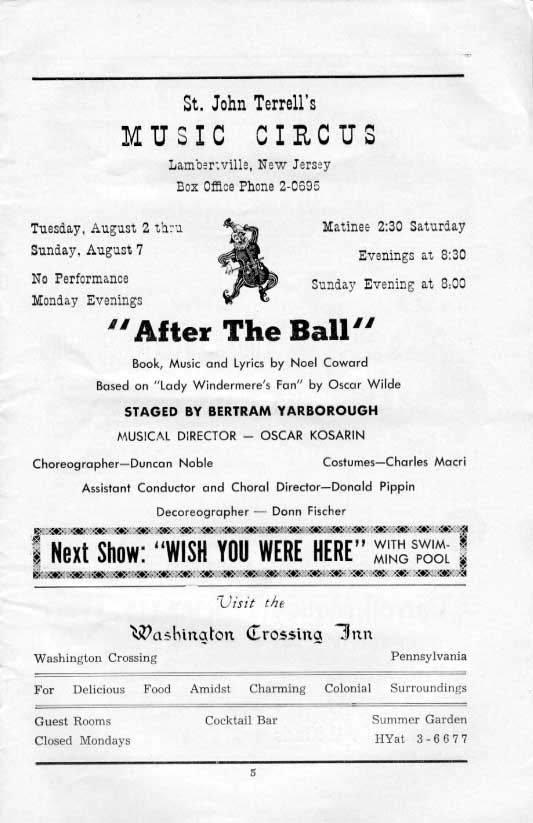 St. John Terrell's

MUSIC CIRCUS

Lambertville, New Jersey

Box Office Phone 2-0695

Tuesday, August 2 thru Sunday, August 7

No Performance Monday Evenings

Matinee 2:30 Saturday

Evenings at 8:30

Sunday Evening at 8:00

"After The Ball"

Book, Music and Lyrics by Noel Coward

Based on "Lady Windermere's Fan" by Oscar Wilde

STAGED BY BERTRAM YARBOROUGH

MUSICAL DIRECTOR — OSCAR KOSARIN

Choreographer—Duncan Noble

Costumes—Charles Macri

Assistant Conductor and Choral Director—Donald Pippin

Decoreographer — Donn Fischer

Next Show: "WISH YOU WERE HERE" WITH SWIMMING POOL

Visit the

Washington Crossing Inn

Washington Crossing

Pennsylvania

For Delicious Food Amidst Charming Colonial Surroundings

Guest Rooms Closed Mondays

Cocktail Bar

Summer Garden HYat 3-6677

5